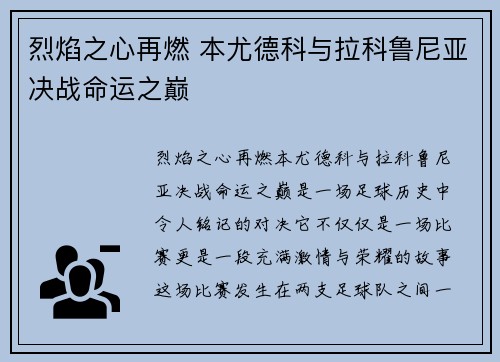 烈焰之心再燃 本尤德科与拉科鲁尼亚决战命运之巅

烈焰之心再燃本尤德科与拉科鲁尼亚决战命运之巅是一场足球历史中令人铭记的对决它不仅仅是一场比赛更是一段充满激情与荣耀的故事这场比赛发生在两支足球队之间一